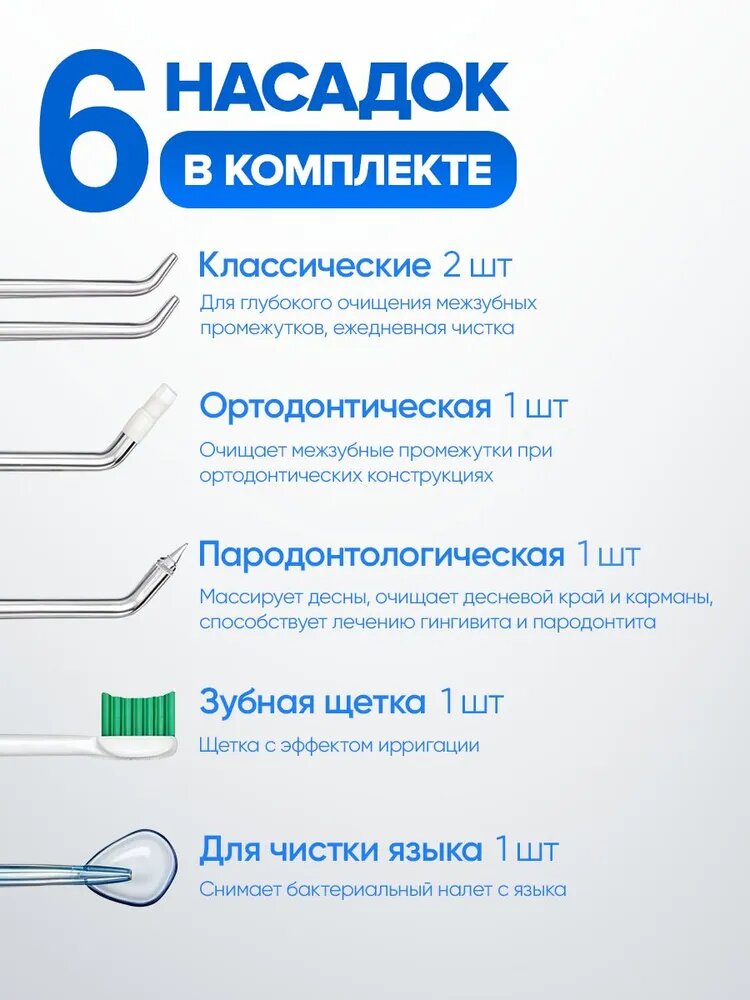 6 НАСАДОК
В КОМПЛЕКТЕ

Классические 2 шт
Для глубокого очищения межзубных промежутков, ежедневная чистка

Ортодонтическая 1 шт
Очищает межзубные промежутки при ортодонтических конструкциях

Пародонтологическая 1 шт
Массирует десны, очищает десневой край и карманы, способствует лечению гингивита и пародонтита

Зубная щетка 1 шт
Щетка с эффектом ирригации

Для чистки языка 1 шт
Снимает бактериальный налет с языка